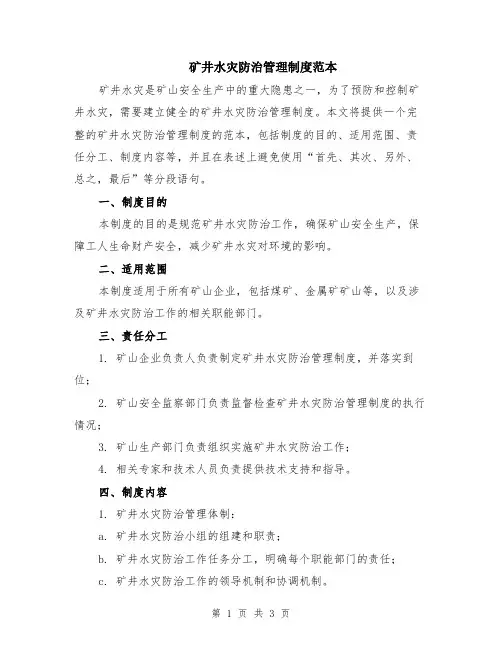 矿井水灾防治管理制度范本

矿井水灾是矿山安全生产中的重大隐患之一，为了预防和控制矿井水灾，需要建立健全的矿井水灾防治管理制度。本文将提供一个完整的矿井水灾防治管理制度的范本，包括制度的目的、适用范围、责任分工、制度内容等，并且在表述上避免使用“首先、其次、另外、总之，最后”等分段语句。

一、制度目的

本制度的目的是规范矿井水灾防治工作，确保矿山安全生产，保障工人生命财产安全，减少矿井水灾对环境的影响。

二、适用范围

本制度适用于所有矿山企业，包括煤矿、金属矿矿山等，以及涉及矿井水灾防治工作的相关职能部门。

三、责任分工

1. 矿山企业负责人负责制定矿井水灾防治管理制度，并落实到位；

2. 矿山安全监察部门负责监督检查矿井水灾防治管理制度的执行情况；

3. 矿山生产部门负责组织实施矿井水灾防治工作；

4. 相关专家和技术人员负责提供技术支持和指导。

四、制度内容

1. 矿井水灾防治管理体制：

a. 矿井水灾防治小组的组建和职责；

b. 矿井水灾防治工作任务分工，明确每个职能部门的责任；

c. 矿井水灾防治工作的领导机制和协调机制。

第 1 页 共 3 页